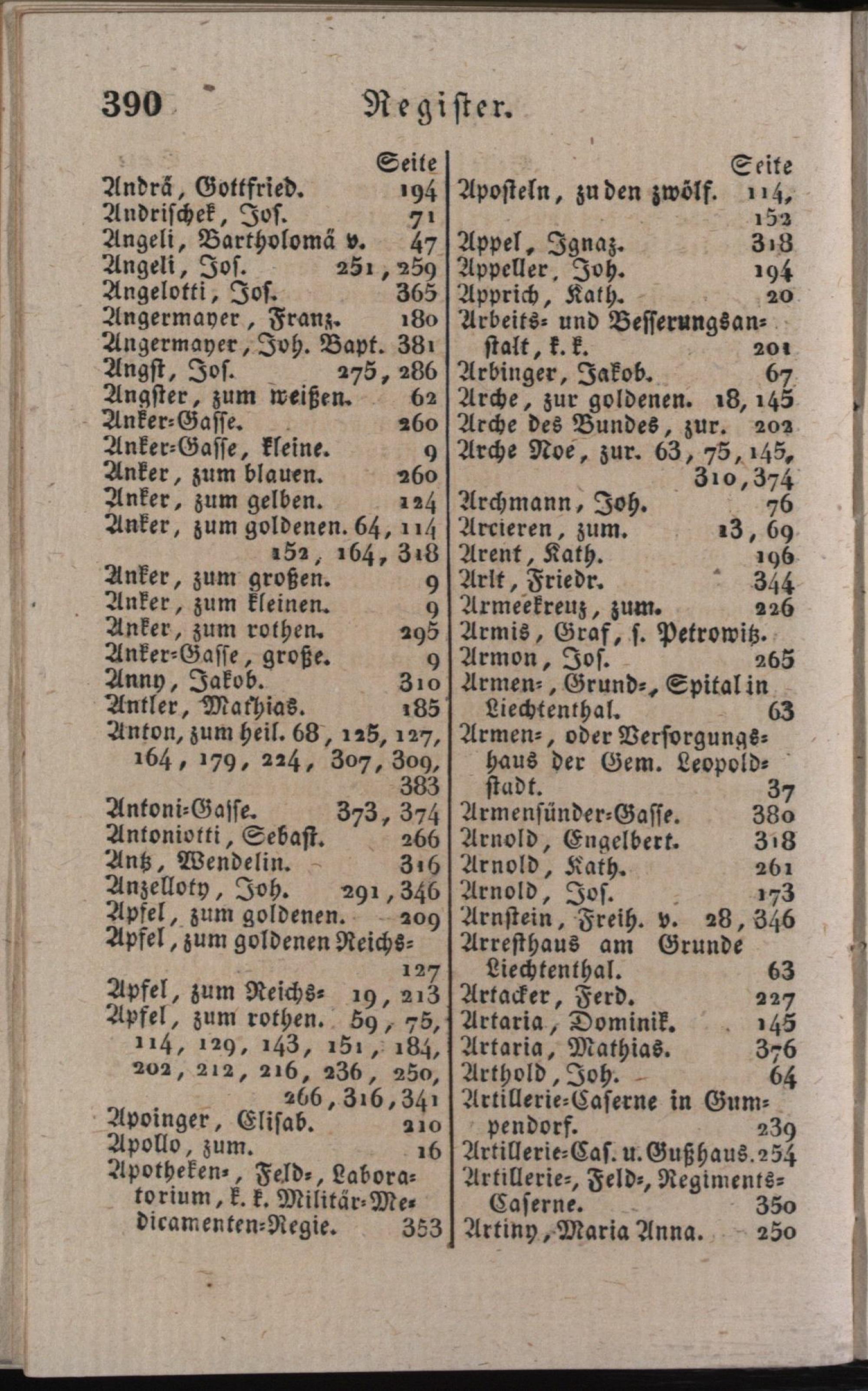 390 Register.

Seite
Andrä, Gottfried. 194
Andrischek, Jos. 71
Angeli, Bartholomä v. 47
Angeli, Jos. 251, 259
Angelotti, Jos. 365
Angermayer, Franz. 180
Angermayer, Joh. Bapt. 381
Angst, Jos. 275, 286
Angster, zum weißen. 62
Anker-Gasse. 260
Anker-Gasse, kleine. 9
Anker, zum blauen. 260
Anker, zum gelben. 124
Anker, zum goldenen. 64, 114 152, 164, 318
Anker, zum großen. 9
Anker, zum kleinen. 9
Anker, zum rothen. 295
Anker-Gasse, große. 9
Anny, Jakob. 310
Antler, Mathias. 185
Anton, zum heil. 68, 125, 127, 164, 179, 224, 307, 309, 383
Antoni-Gasse. 373, 374
Antoniotti, Sebast. 266
Antz, Wendelin. 316
Anzelloty, Joh. 291, 346
Apfel, zum goldenen. 209
Apfel, zum goldenen Reichs- 127
Apfel, zum Reichs- 19, 213
Apfel, zum rothen. 59, 75, 114, 129, 143, 151, 184, 202, 212, 216, 236, 250, 266, 316, 341
Apoinger, Elisab. 210
Apollo, zum. 16
Apotheken-, Feld-, Laboratorium, k. k. Militär-Medicamenten-Regie. 353

Seite
Aposteln, zu den zwölf. 114, 152
Appel, Ignaz. 318
Appeller, Joh. 194
Apprich, Kath. 20
Arbeits- und Besserungsanstalt, k. k. 201
Arbinger, Jakob. 67
Arche, zur goldenen. 18, 145
Arche des Bundes, zur. 202
Arche Noe, zur. 63, 75, 145, 310, 374
Archmann, Joh. 76
Arcieren, zum. 13, 69
Arent, Kath. 196
Arlt, Friedr. 344
Armeekreuz, zum. 226
Armis, Graf, s. Petrowitz.
Armon, Jos. 265
Armen-, Grund-, Spital in Liechtenthal. 63
Armen-, oder Versorgungshaus der Gem. Leopoldstadt. 37
Armensünder-Gasse. 380
Arnold, Engelbert. 318
Arnold, Kath. 261
Arnold, Jos. 173
Arnstein, Freih. v. 28, 346
Arresthaus am Grunde Liechtenthal. 63
Artacker, Ferd. 227
Artaria, Dominik. 145
Artaria, Mathias. 376
Arthold, Joh. 64
Artillerie-Caserne in Gumpendorf. 239
Artillerie-Cas. u. Gußhaus. 254
Artillerie-, Feld-, Regiments-Caserne. 350
Artiny, Maria Anna. 250